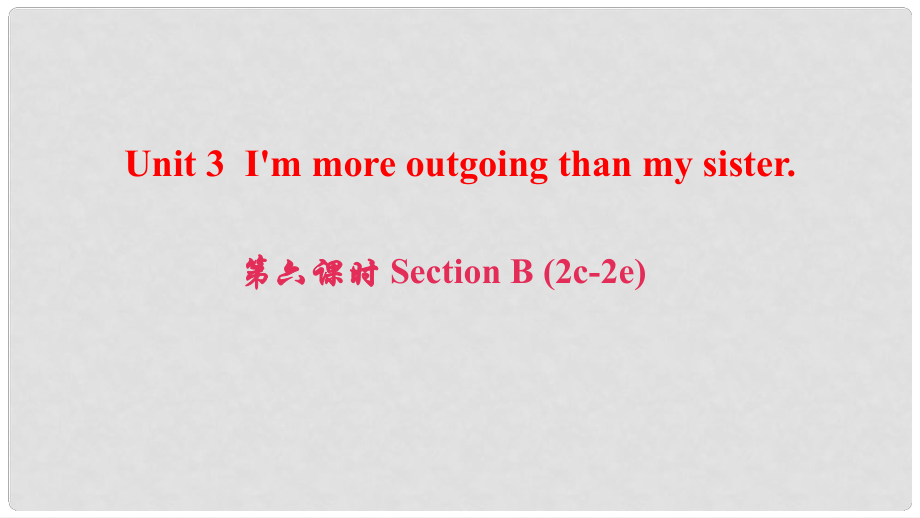 Unit 3 I'm more outgoing than my sister.

第六课时 Section B (2c-2e)